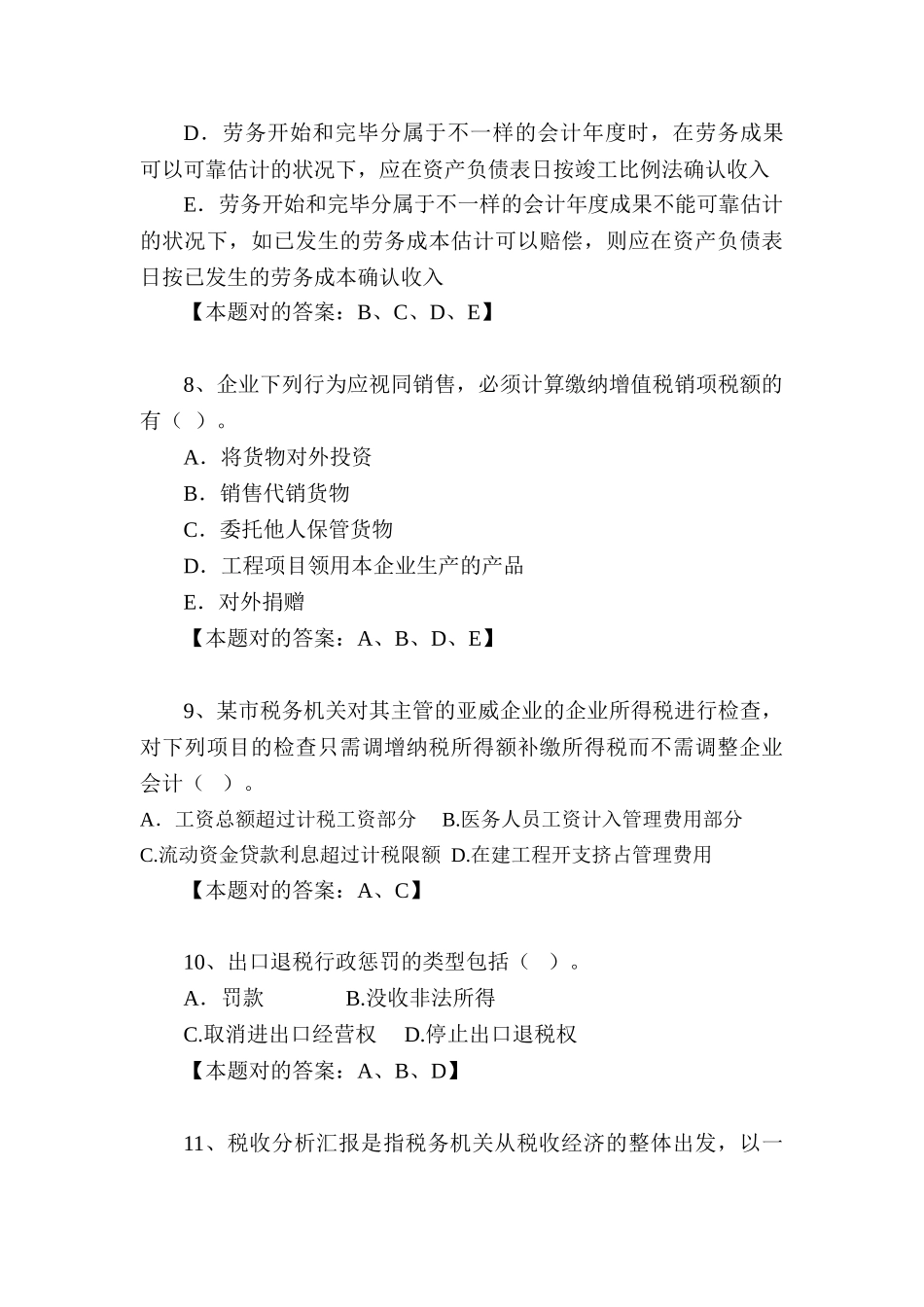 D．劳务开始和完毕分属于不一样的会计年度时，在劳务成果可以可靠估计的状况下，应在资产负债表日按竣工比例法确认收入

E．劳务开始和完毕分属于不一样的会计年度成果不能可靠估计的状况下，如已发生的劳务成本估计可以赔偿，则应在资产负债表日按已发生的劳务成本确认收入

【本题对的答案：B、C、D、E】

8、企业下列行为应视同销售，必须计算缴纳增值税销项税额的有（ ）。

A．将货物对外投资

B．销售代销货物

C．委托他人保管货物

D．工程项目领用本企业生产的产品

E．对外捐赠

【本题对的答案：A、B、D、E】

9、某市税务机关对其主管的亚威企业的企业所得税进行检查，对下列项目的检查只需调增纳税所得额补缴所得税而不需调整企业会计（ ）。

A．工资总额超过计税工资部分 B.医务人员工资计入管理费用部分

C.流动资金贷款利息超过计税限额 D.在建工程开支挤占管理费用

【本题对的答案：A、C】

10、出口退税行政惩罚的类型包括（ ）。

A．罚款 B.没收非法所得

C.取消进出口经营权 D.停止出口退税权

【本题对的答案：A、B、D】

11、税收分析汇报是指税务机关从税收经济的整体出发，以一